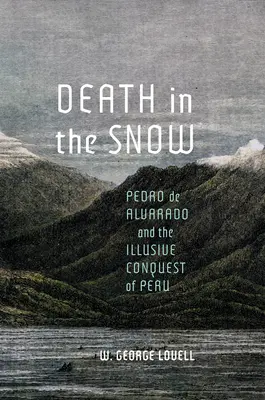 DEATH in the SNOW

PEDRO de ALVARADO and the ILLUSIVE CONQUEST of PERU

W. GEORGE LOVELL